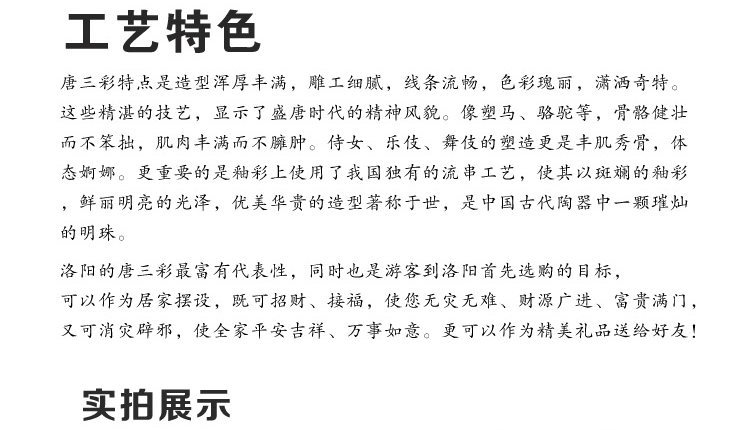 工艺特色

唐三彩特点是造型浑厚丰满，雕工细腻，线条流畅，色彩瑰丽，潇洒奇特。这些精湛的技艺，显示了盛唐时代的精神风貌。像塑马、骆驼等，骨骼健壮而不笨拙，肌肉丰满而不臃肿。侍女、乐伎、舞伎的塑造更是丰肌秀骨，体态婀娜。更重要的是釉彩上使用了我国独有的流串工艺，使其以斑斓的釉彩，鲜丽明亮的光泽，优美华贵的造型著称于世，是中国古代陶器中一颗璀灿的明珠。

洛阳的唐三彩最富有代表性，同时也是游客到洛阳首先选购的目标，可以作为居家摆设，既可招财、接福，使您无灾无难、财源广进、富贵满门，又可消灾辟邪，使全家平安吉祥、万事如意。更可以作为精美礼品送给好友！

实拍展示